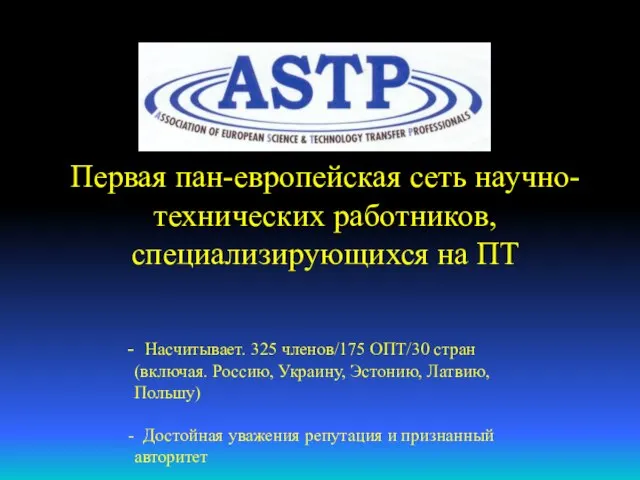 ASTP
ASSOCIATION OF EUROPEAN SCIENCE & TECHNOLOGY TRANSFER PROFESSIONALS

Первая пан-европейская сеть научно-технических работников, специализирующихся на ПТ

- Насчитывает. 325 членов/175 ОПТ/30 стран (включая. Россию, Украину, Эстонию, Латвию, Польшу)

- Достойная уважения репутация и признанный авторитет